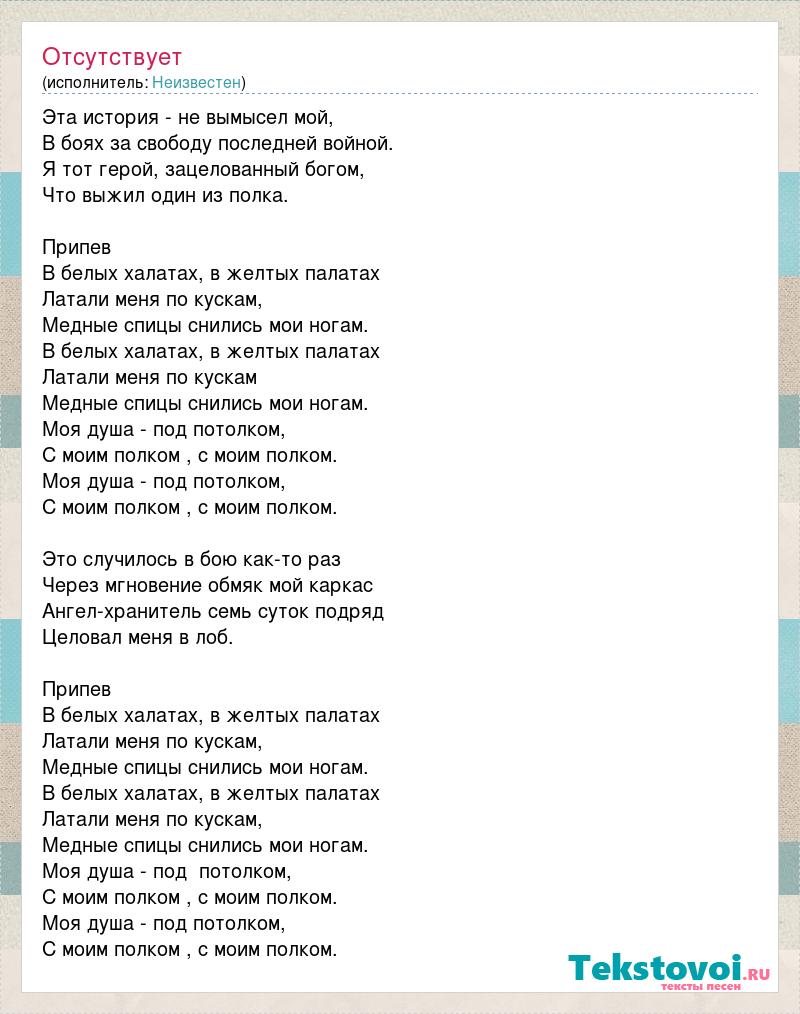 Отсутствует
(исполнитель: Неизвестен)

Эта история - не вымысел мой,
В боях за свободу последней войной.
Я тот герой, зацелованный богом,
Что выжил один из полка.

Припев
В белых халатах, в желтых палатах
Латали меня по кускам,
Медные спицы снились мои ногам.
В белых халатах, в желтых палатах
Латали меня по кускам
Медные спицы снились мои ногам.
Моя душа - под потолком,
С моим полком , с моим полком.
Моя душа - под потолком,
С моим полком , с моим полком.

Это случилось в бою как-то раз
Через мгновение обмяк мой каркас
Ангел-хранитель семь суток подряд
Целовал меня в лоб.

Припев
В белых халатах, в желтых палатах
Латали меня по кускам,
Медные спицы снились мои ногам.
В белых халатах, в желтых палатах
Латали меня по кускам,
Медные спицы снились мои ногам.
Моя душа - под потолком,
С моим полком , с моим полком.
Моя душа - под потолком,
С моим полком , с моим полком.

Tekstovoi.ru
тексты песен